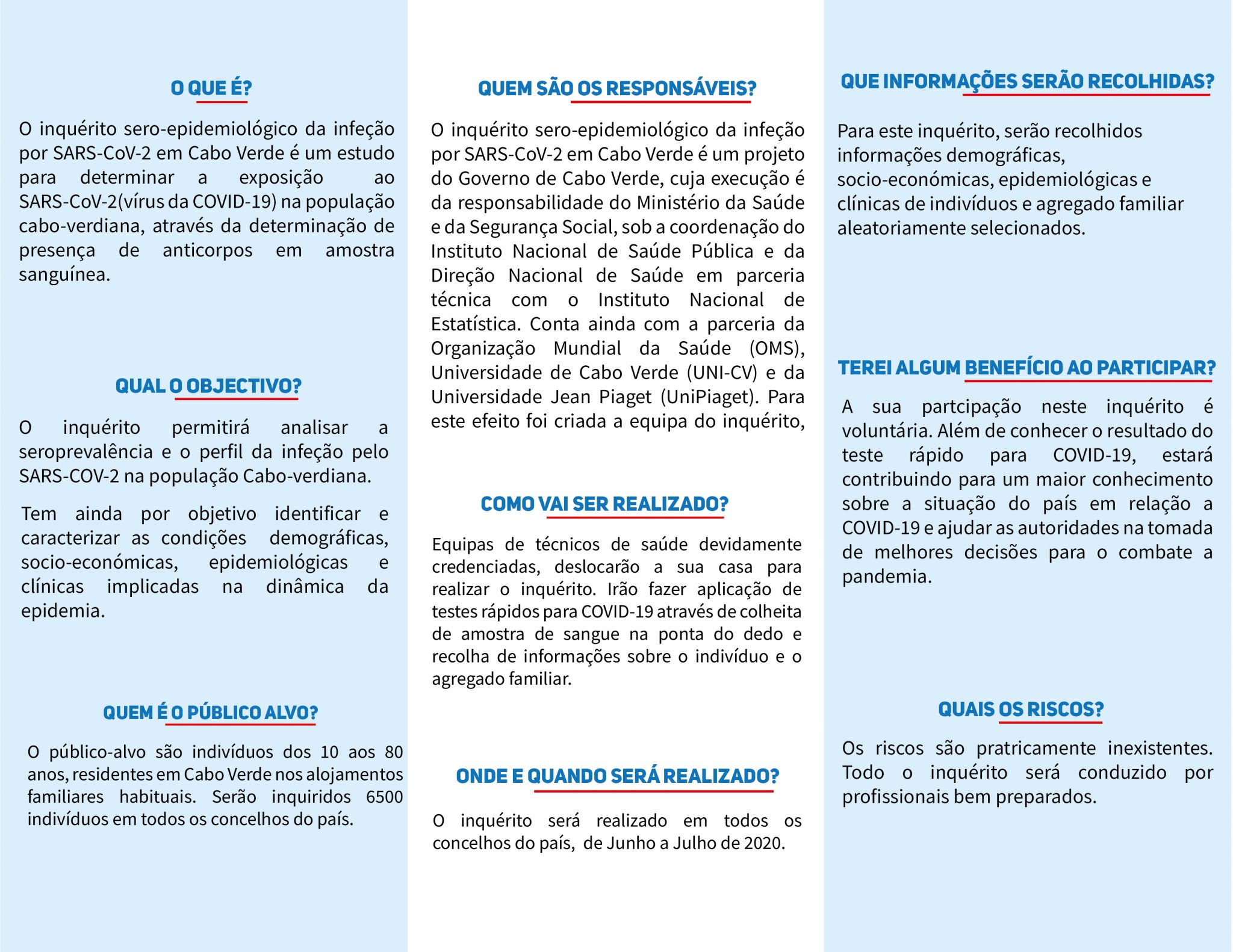 O QUE É?

O inquérito sero-epidemiológico da infeção por SARS-CoV-2 em Cabo Verde é um estudo para determinar a exposição ao SARS-CoV-2(vírus da COVID-19) na população cabo-verdiana, através da determinação de presença de anticorpos em amostra sanguínea.

QUAL O OBJECTIVO?

O inquérito permitirá analisar a seroprevalência e o perfil da infeção pelo SARS-COV-2 na população Cabo-verdiana.

Tem ainda por objetivo identificar e caracterizar as condições demográficas, socio-económicas, epidemiológicas e clínicas implicadas na dinâmica da epidemia.

QUEM É O PÚBLICO ALVO?

O público-alvo são indivíduos dos 10 aos 80 anos, residentes em Cabo Verde nos alojamentos familiares habituais. Serão inquiridos 6500 indivíduos em todos os concelhos do país.

QUEM SÃO OS RESPONSÁVEIS?

O inquérito sero-epidemiológico da infeção por SARS-CoV-2 em Cabo Verde é um projeto do Governo de Cabo Verde, cuja execução é da responsabilidade do Ministério da Saúde e da Segurança Social, sob a coordenação do Instituto Nacional de Saúde Pública e da Direção Nacional de Saúde em parceria técnica com o Instituto Nacional de Estatística. Conta ainda com a parceria da Organização Mundial da Saúde (OMS), Universidade de Cabo Verde (UNI-CV) e da Universidade Jean Piaget (UniPiaget). Para este efeito foi criada a equipa do inquérito,

COMO VAI SER REALIZADO?

Equipas de técnicos de saúde devidamente credenciadas, deslocarão a sua casa para realizar o inquérito. Irão fazer aplicação de testes rápidos para COVID-19 através de colheita de amostra de sangue na ponta do dedo e recolha de informações sobre o indivíduo e o agregado familiar.

ONDE E QUANDO SERÁ REALIZADO?

O inquérito será realizado em todos os concelhos do país, de Junho a Julho de 2020.

QUE INFORMAÇÕES SERÃO RECOLHIDAS?

Para este inquérito, serão recolhidos informações demográficas, socio-económicas, epidemiológicas e clínicas de indivíduos e agregado familiar aleatoriamente selecionados.

TEREI ALGUM BENEFÍCIO AO PARTICIPAR?

A sua partcipação neste inquérito é voluntária. Além de conhecer o resultado do teste rápido para COVID-19, estará contribuindo para um maior conhecimento sobre a situação do país em relação a COVID-19 e ajudar as autoridades na tomada de melhores decisões para o combate a pandemia.

QUAIS OS RISCOS?

Os riscos são pratricamente inexistentes. Todo o inquérito será conduzido por profissionais bem preparados.